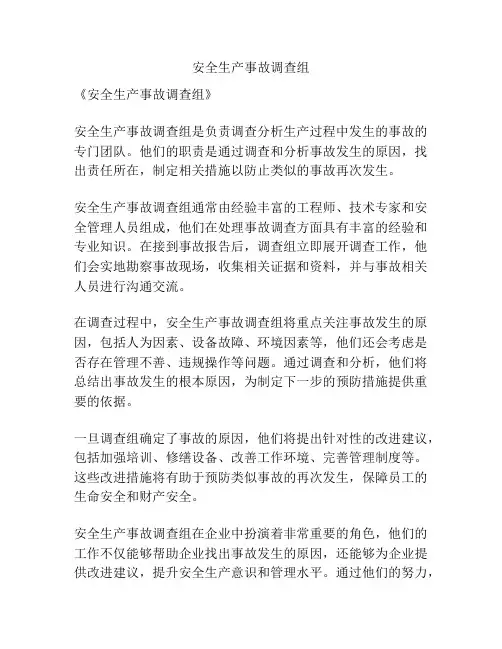 安全生产事故调查组

《安全生产事故调查组》

安全生产事故调查组是负责调查分析生产过程中发生的事故的专门团队。他们的职责是通过调查和分析事故发生的原因，找出责任所在，制定相关措施以防止类似的事故再次发生。

安全生产事故调查组通常由经验丰富的工程师、技术专家和安全管理人员组成，他们在处理事故调查方面具有丰富的经验和专业知识。在接到事故报告后，调查组立即展开调查工作，他们会实地勘察事故现场，收集相关证据和资料，并与事故相关人员进行沟通交流。

在调查过程中，安全生产事故调查组将重点关注事故发生的原因，包括人为因素、设备故障、环境因素等，他们还会考虑是否存在管理不善、违规操作等问题。通过调查和分析，他们将总结出事故发生的根本原因，为制定下一步的预防措施提供重要的依据。

一旦调查组确定了事故的原因，他们将提出针对性的改进建议，包括加强培训、修缮设备、改善工作环境、完善管理制度等。这些改进措施将有助于预防类似事故的再次发生，保障员工的生命安全和财产安全。

安全生产事故调查组在企业中扮演着非常重要的角色，他们的工作不仅能够帮助企业找出事故发生的原因，还能够为企业提供改进建议，提升安全生产意识和管理水平。通过他们的努力，